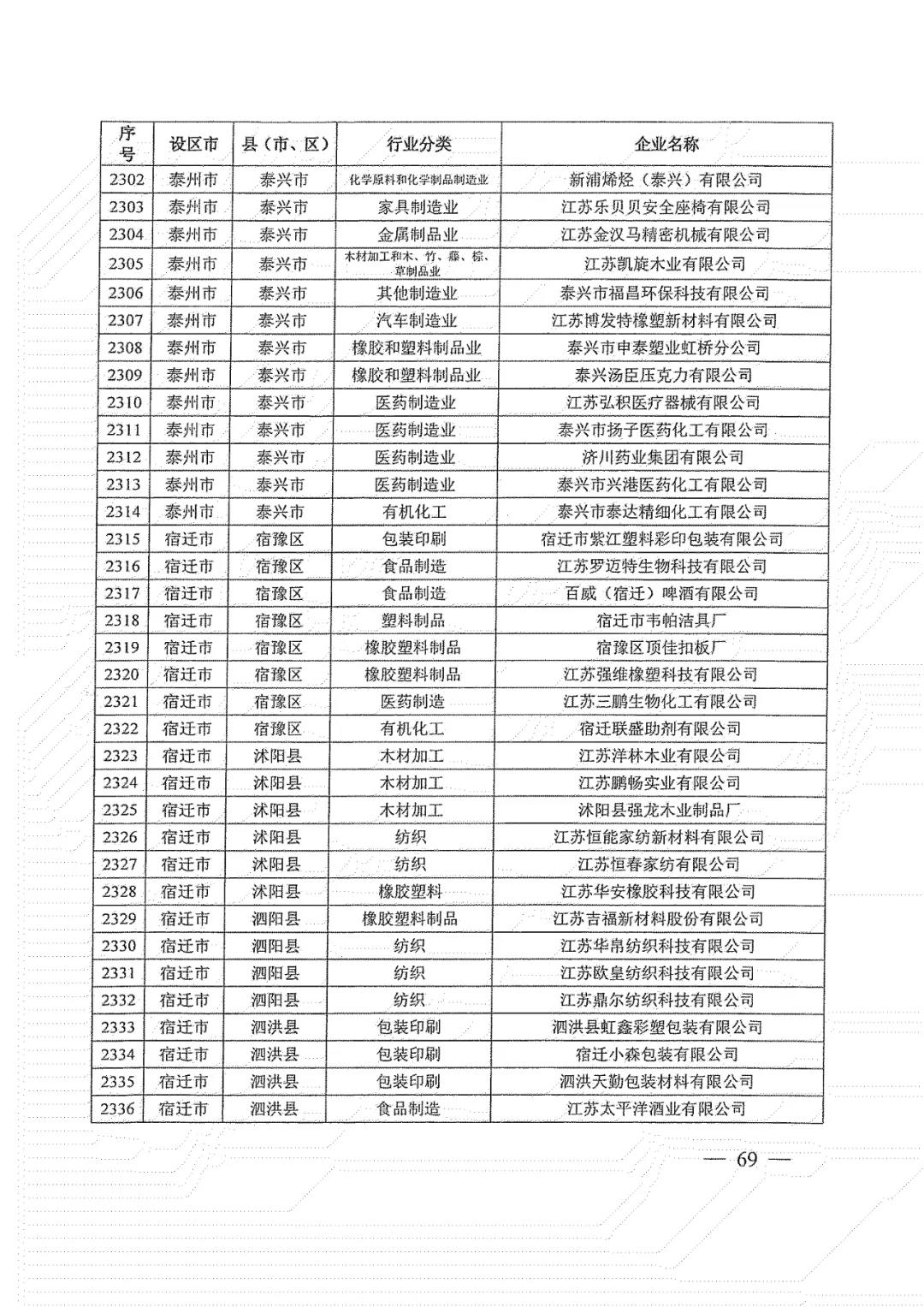 | 序号 | 设区市 | 县（市、区） | 行业分类 | 企业名称 |
|---|---|---|---|---|
| 2302 | 泰州市 | 泰兴市 | 化学原料和化学制品制造业 | 新浦烯烃（泰兴）有限公司 |
| 2303 | 泰州市 | 泰兴市 | 家具制造业 | 江苏乐贝贝安全座椅有限公司 |
| 2304 | 泰州市 | 泰兴市 | 金属制品业 | 江苏金汉马精密机械有限公司 |
| 2305 | 泰州市 | 泰兴市 | 木材加工和木、竹、藤、棕、草制品业 | 江苏凯旋木业有限公司 |
| 2306 | 泰州市 | 泰兴市 | 其他制造业 | 泰兴市福昌环保科技有限公司 |
| 2307 | 泰州市 | 泰兴市 | 汽车制造业 | 江苏博发特橡塑新材料有限公司 |
| 2308 | 泰州市 | 泰兴市 | 橡胶和塑料制品业 | 泰兴市申泰塑业虹桥分公司 |
| 2309 | 泰州市 | 泰兴市 | 橡胶和塑料制品业 | 泰兴汤臣压克力有限公司 |
| 2310 | 泰州市 | 泰兴市 | 医药制造业 | 江苏弘积医疗器械有限公司 |
| 2311 | 泰州市 | 泰兴市 | 医药制造业 | 泰兴市扬子医药化工有限公司 |
| 2312 | 泰州市 | 泰兴市 | 医药制造业 | 济川药业集团有限公司 |
| 2313 | 泰州市 | 泰兴市 | 医药制造业 | 泰兴市兴港医药化工有限公司 |
| 2314 | 泰州市 | 泰兴市 | 有机化工 | 泰兴市泰达精细化工有限公司 |
| 2315 | 宿迁市 | 宿豫区 | 包装印刷 | 宿迁市紫江塑料彩印包装有限公司 |
| 2316 | 宿迁市 | 宿豫区 | 食品制造 | 江苏罗迈特生物科技有限公司 |
| 2317 | 宿迁市 | 宿豫区 | 食品制造 | 百威（宿迁）啤酒有限公司 |
| 2318 | 宿迁市 | 宿豫区 | 塑料制品 | 宿迁市韦帕洁具厂 |
| 2319 | 宿迁市 | 宿豫区 | 橡胶塑料制品 | 宿豫区顶佳扣板厂 |
| 2320 | 宿迁市 | 宿豫区 | 橡胶塑料制品 | 江苏强维橡塑科技有限公司 |
| 2321 | 宿迁市 | 宿豫区 | 医药制造 | 江苏三鹏生物化工有限公司 |
| 2322 | 宿迁市 | 宿豫区 | 有机化工 | 宿迁联盛助剂有限公司 |
| 2323 | 宿迁市 | 沭阳县 | 木材加工 | 江苏洋林木业有限公司 |
| 2324 | 宿迁市 | 沭阳县 | 木材加工 | 江苏鹏畅实业有限公司 |
| 2325 | 宿迁市 | 沭阳县 | 木材加工 | 沭阳县强龙木业制品厂 |
| 2326 | 宿迁市 | 沭阳县 | 纺织 | 江苏恒能家纺新材料有限公司 |
| 2327 | 宿迁市 | 沭阳县 | 纺织 | 江苏恒春家纺有限公司 |
| 2328 | 宿迁市 | 沭阳县 | 橡胶塑料 | 江苏华安橡胶科技有限公司 |
| 2329 | 宿迁市 | 泗阳县 | 橡胶塑料制品 | 江苏吉福新材料股份有限公司 |
| 2330 | 宿迁市 | 泗阳县 | 纺织 | 江苏华帛纺织科技有限公司 |
| 2331 | 宿迁市 | 泗阳县 | 纺织 | 江苏欧皇纺织科技有限公司 |
| 2332 | 宿迁市 | 泗阳县 | 纺织 | 江苏鼎尔纺织科技有限公司 |
| 2333 | 宿迁市 | 泗洪县 | 包装印刷 | 泗洪县虹鑫彩塑包装有限公司 |
| 2334 | 宿迁市 | 泗洪县 | 包装印刷 | 宿迁小森包装有限公司 |
| 2335 | 宿迁市 | 泗洪县 | 包装印刷 | 泗洪天勤包装材料有限公司 |
| 2336 | 宿迁市 | 泗洪县 | 食品制造 | 江苏太平洋酒业有限公司 |

— 69 —